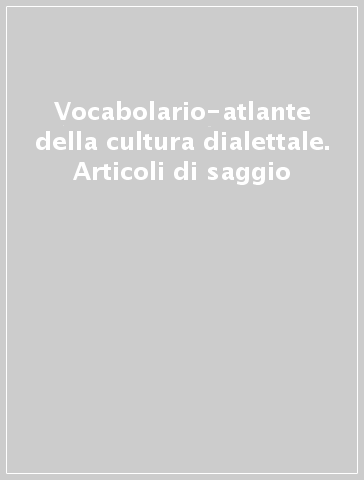 Vocabolario-atlante della cultura dialettale. Articoli di saggio